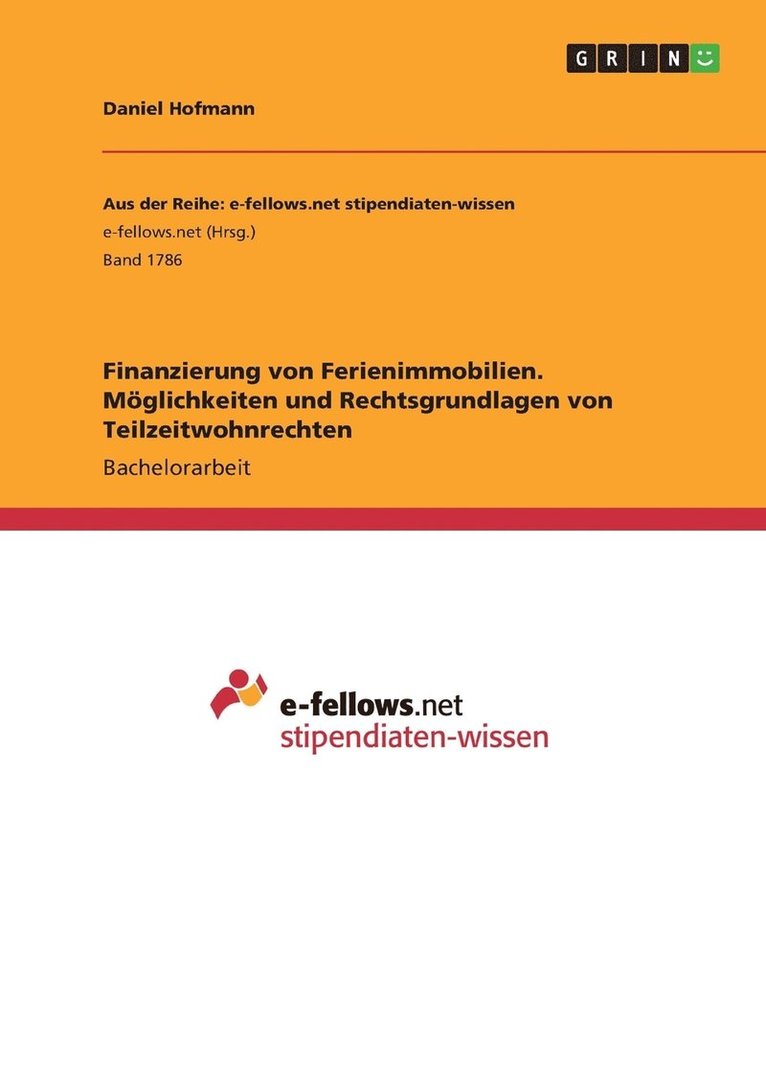 GRIN

Daniel Hofmann

Aus der Reihe: e-fellows.net stipendiaten-wissen
e-fellows.net (Hrsg.)
Band 1786

Finanzierung von Ferienimmobilien. Möglichkeiten und Rechtsgrundlagen von Teilzeitwohnrechten

Bachelorarbeit

e-fellows.net
stipendiaten-wissen